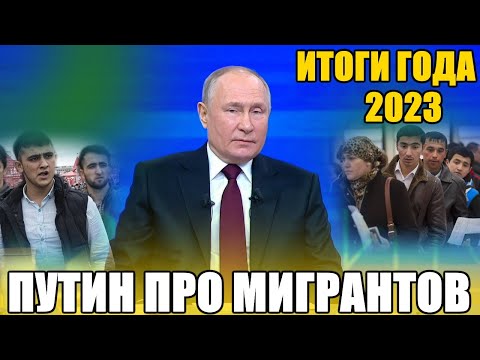 ИТОГИ ГОДА 2023

ПУТИН ПРО МИГРАНТОВ